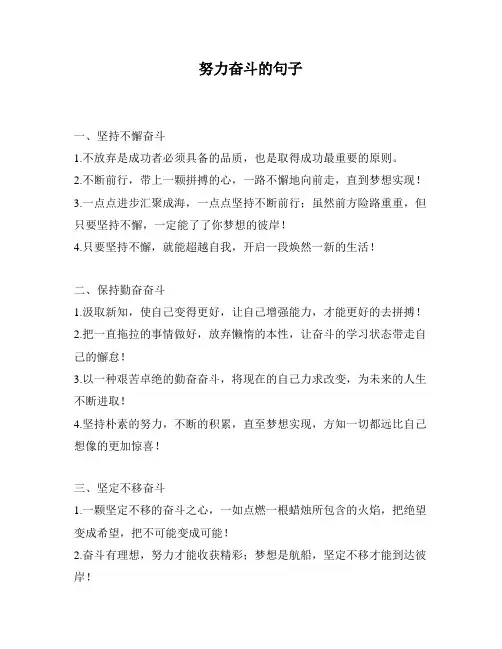 努力奋斗的句子

一、坚持不懈奋斗

1.不放弃是成功者必须具备的品质，也是取得成功最重要的原则。

2.不断前行，带上一颗拼搏的心，一路不懈地向前走，直到梦想实现！

3.一点点进步汇聚成海，一点点坚持不断前行；虽然前方险路重重，但只要坚持不懈，一定能了了你梦想的彼岸！

4.只要坚持不懈，就能超越自我，开启一段焕然一新的生活！

二、保持勤奋奋斗

1.汲取新知，使自己变得更好，让自己增强能力，才能更好的去拼搏！

2.把一直拖拉的事情做好，放弃懒惰的本性，让奋斗的学习状态带走自己的懈怠！

3.以一种艰苦卓绝的勤奋奋斗，将现在的自己力求改变，为未来的人生不断进取！

4.坚持朴素的努力，不断的积累，直至梦想实现，方知一切都远比自己想像的更加惊喜！

三、坚定不移奋斗

1.一颗坚定不移的奋斗之心，一如点燃一根蜡烛所包含的火焰，把绝望变成希望，把不可能变成可能！

2.奋斗有理想，努力才能收获精彩；梦想是航船，坚定不移才能到达彼岸！